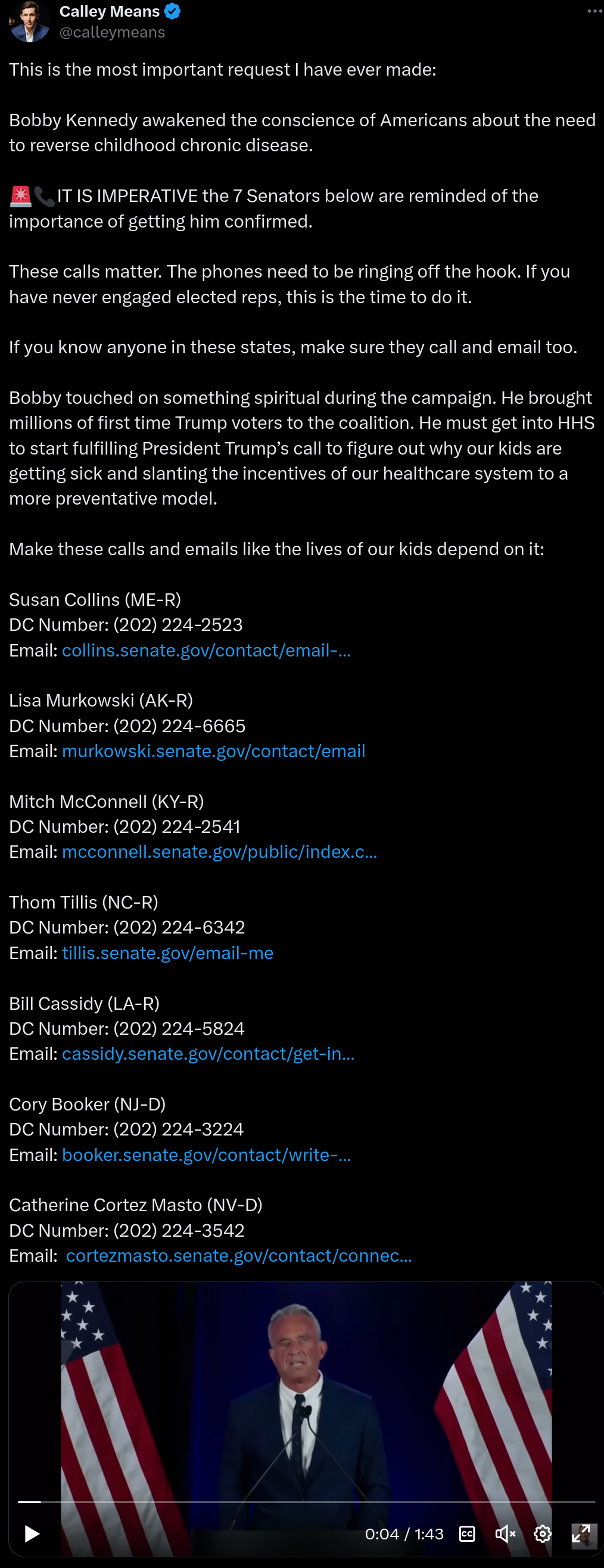 Calley Means
@calleymeans

This is the most important request I have ever made:

Bobby Kennedy awakened the conscience of Americans about the need to reverse childhood chronic disease.

🚨📞IT IS IMPERATIVE the 7 Senators below are reminded of the importance of getting him confirmed.

These calls matter. The phones need to be ringing off the hook. If you have never engaged elected reps, this is the time to do it.

If you know anyone in these states, make sure they call and email too.

Bobby touched on something spiritual during the campaign. He brought millions of first time Trump voters to the coalition. He must get into HHS to start fulfilling President Trump's call to figure out why our kids are getting sick and slanting the incentives of our healthcare system to a more preventative model.

Make these calls and emails like the lives of our kids depend on it:

Susan Collins (ME-R)
DC Number: (202) 224-2523
Email: collins.senate.gov/contact/email-...

Lisa Murkowski (AK-R)
DC Number: (202) 224-6665
Email: murkowski.senate.gov/contact/email

Mitch McConnell (KY-R)
DC Number: (202) 224-2541
Email: mcconnell.senate.gov/public/index.c...

Thom Tillis (NC-R)
DC Number: (202) 224-6342
Email: tillis.senate.gov/email-me

Bill Cassidy (LA-R)
DC Number: (202) 224-5824
Email: cassidy.senate.gov/contact/get-in...

Cory Booker (NJ-D)
DC Number: (202) 224-3224
Email: booker.senate.gov/contact/write-...

Catherine Cortez Masto (NV-D)
DC Number: (202) 224-3542
Email: cortezmasto.senate.gov/contact/connec...

0:04 / 1:43